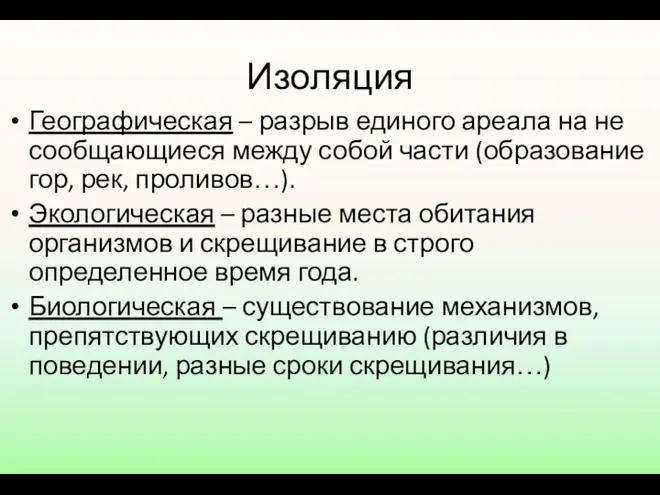 Изоляция

• Географическая – разрыв единого ареала на не сообщающиеся между собой части (образование гор, рек, проливов…).
• Экологическая – разные места обитания организмов и скрещивание в строго определенное время года.
• Биологическая – существование механизмов, препятствующих скрещиванию (различия в поведении, разные сроки скрещивания…)